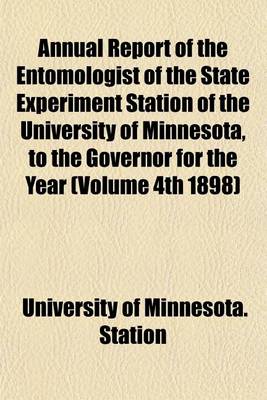 Annual Report of the Entomologist of the State Experiment Station of the University of Minnesota, to the Governor for the Year (Volume 4th 1898)

University of Minnesota. Station